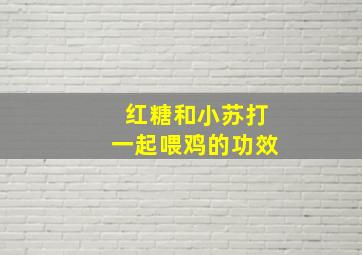 红糖和小苏打
一起喂鸡的功效